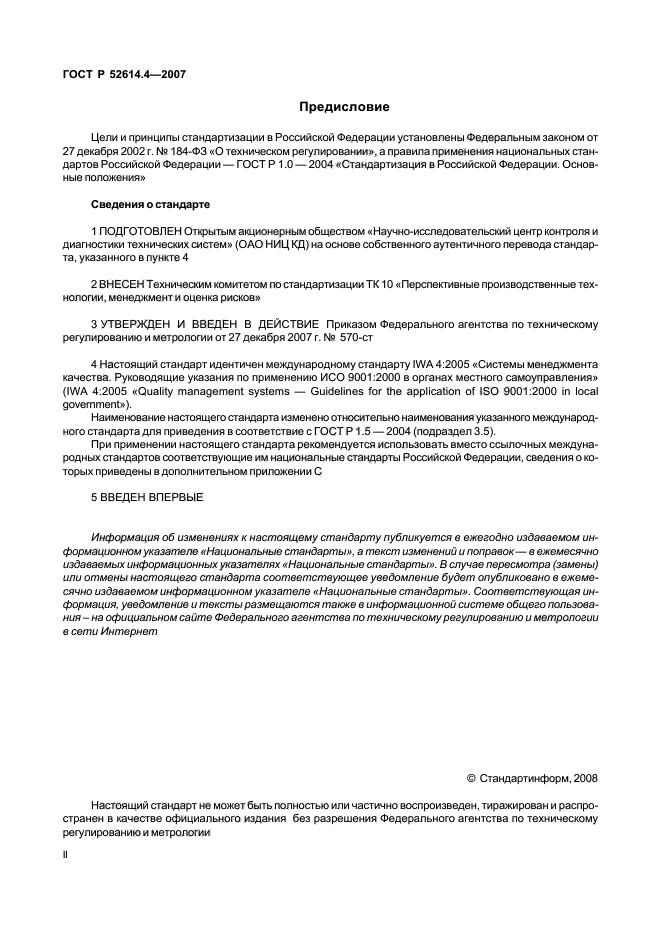 ГОСТ Р 52614.4—2007

Предисловие

Цели и принципы стандартизации в Российской Федерации установлены Федеральным законом от 27 декабря 2002 г. № 184-ФЗ «О техническом регулировании», а правила применения национальных стандартов Российской Федерации — ГОСТ Р 1.0 — 2004 «Стандартизация в Российской Федерации. Основные положения»

Сведения о стандарте

1 ПОДГОТОВЛЕН Открытым акционерным обществом «Научно-исследовательский центр контроля и диагностики технических систем» (ОАО НИЦ КД) на основе собственного аутентичного перевода стандарта, указанного в пункте 4

2 ВНЕСЕН Техническим комитетом по стандартизации ТК 10 «Перспективные производственные технологии, менеджмент и оценка рисков»

3 УТВЕРЖДЕН И ВВЕДЕН В ДЕЙСТВИЕ Приказом Федерального агентства по техническому регулированию и метрологии от 27 декабря 2007 г. № 570-ст

4 Настоящий стандарт идентичен международному стандарту IWA 4:2005 «Системы менеджмента качества. Руководящие указания по применению ИСО 9001:2000 в органах местного самоуправления» (IWA 4:2005 «Quality management systems — Guidelines for the application of ISO 9001:2000 in local government»).

Наименование настоящего стандарта изменено относительно наименования указанного международного стандарта для приведения в соответствие с ГОСТ Р 1.5 — 2004 (подраздел 3.5).

При применении настоящего стандарта рекомендуется использовать вместо ссылочных международных стандартов соответствующие им национальные стандарты Российской Федерации, сведения о которых приведены в дополнительном приложении С

5 ВВЕДЕН ВПЕРВЫЕ

Информация об изменениях к настоящему стандарту публикуется в ежегодно издаваемом информационном указателе «Национальные стандарты», а текст изменений и поправок — в ежемесячно издаваемых информационных указателях «Национальные стандарты». В случае пересмотра (замены) или отмены настоящего стандарта соответствующее уведомление будет опубликовано в ежемесячно издаваемом информационном указателе «Национальные стандарты». Соответствующая информация, уведомление и тексты размещаются также в информационной системе общего пользования – на официальном сайте Федерального агентства по техническому регулированию и метрологии в сети Интернет

© Стандартинформ, 2008

Настоящий стандарт не может быть полностью или частично воспроизведен, тиражирован и распространен в качестве официального издания без разрешения Федерального агентства по техническому регулированию и метрологии

II